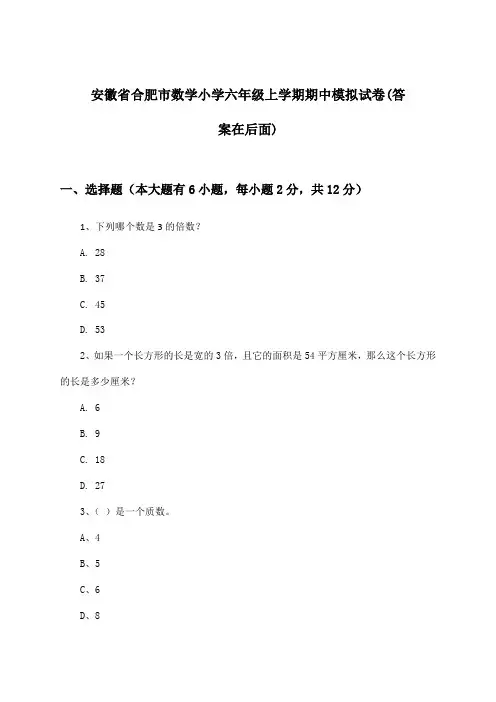 安徽省合肥市数学小学六年级上学期期中模拟试卷(答案在后面)

一、选择题（本大题有6小题，每小题2分，共12分）

1、下列哪个数是3的倍数？

A. 28

B. 37

C. 45

D. 53

2、如果一个长方形的长是宽的3倍，且它的面积是54平方厘米，那么这个长方形的长是多少厘米？

A. 6

B. 9

C. 18

D. 27

3、( ）是一个质数。

A、4

B、5

C、6

D、8